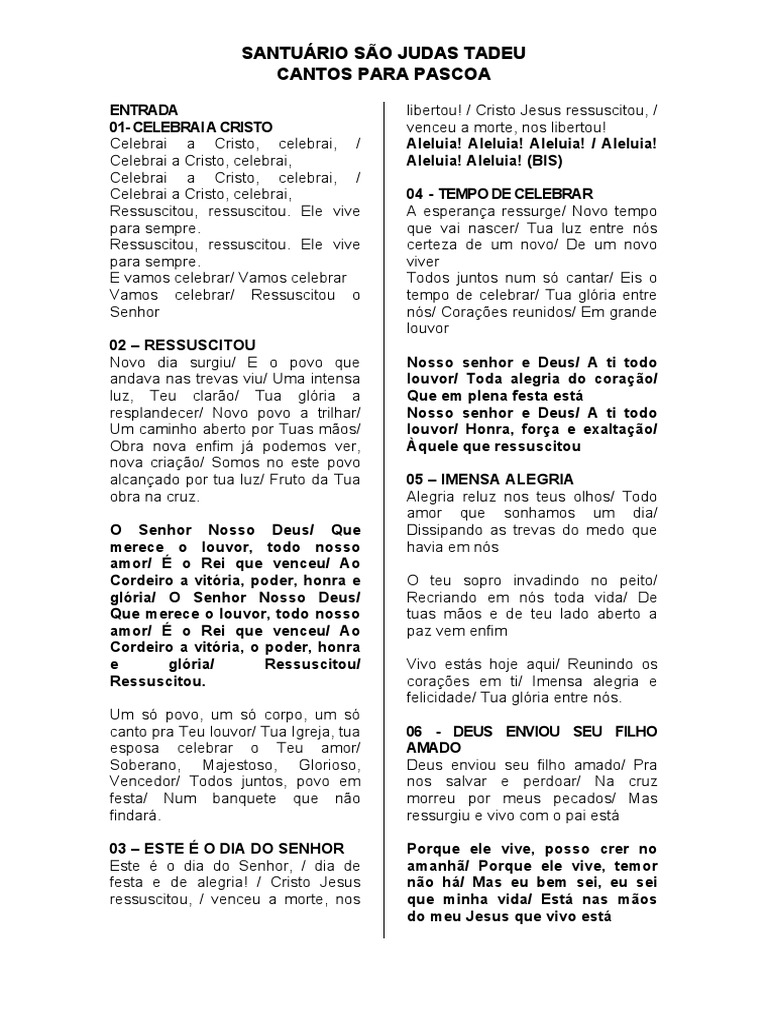 SANTUÁRIO SÃO JUDAS TADEU
CANTOS PARA PASCOA

ENTRADA
01- CELEBRAI A CRISTO
Celebrai a Cristo, celebrai, / Celebrai a Cristo, celebrai,
Celebrai a Cristo, celebrai, / Celebrai a Cristo, celebrai,
Ressuscitou, ressuscitou. Ele vive para sempre.
Ressuscitou, ressuscitou. Ele vive para sempre.
E vamos celebrar/ Vamos celebrar
Vamos celebrar/ Ressuscitou o Senhor

02 – RESSUSCITOU
Novo dia surgiu/ E o povo que andava nas trevas viu/ Uma intensa luz, Teu clarão/ Tua glória a resplandecer/ Novo povo a trilhar/ Um caminho aberto por Tuas mãos/ Obra nova enfim já podemos ver, nova criação/ Somos no este povo alcançado por tua luz/ Fruto da Tua obra na cruz.

O Senhor Nosso Deus/ Que merece o louvor, todo nosso amor/ É o Rei que venceu/ Ao Cordeiro a vitória, poder, honra e glória/ O Senhor Nosso Deus/ Que merece o louvor, todo nosso amor/ É o Rei que venceu/ Ao Cordeiro a vitória, o poder, honra e glória/ Ressuscitou/ Ressuscitou.

Um só povo, um só corpo, um só canto pra Teu louvor/ Tua Igreja, tua esposa celebrar o Teu amor/ Soberano, Majestoso, Glorioso, Vencedor/ Todos juntos, povo em festa/ Num banquete que não findará.

03 – ESTE É O DIA DO SENHOR
Este é o dia do Senhor, / dia de festa e de alegria! / Cristo Jesus ressuscitou, / venceu a morte, nos libertou! / Cristo Jesus ressuscitou, / venceu a morte, nos libertou!
Aleluia! Aleluia! Aleluia! / Aleluia! Aleluia! Aleluia! (BIS)

04 - TEMPO DE CELEBRAR
A esperança ressurge/ Novo tempo que vai nascer/ Tua luz entre nós certeza de um novo/ De um novo viver
Todos juntos num só cantar/ Eis o tempo de celebrar/ Tua glória entre nós/ Corações reunidos/ Em grande louvor

Nosso senhor e Deus/ A ti todo louvor/ Toda alegria do coração/ Que em plena festa está
Nosso senhor e Deus/ A ti todo louvor/ Honra, força e exaltação/ Àquele que ressuscitou

05 – IMENSA ALEGRIA
Alegria reluz nos teus olhos/ Todo amor que sonhamos um dia/ Dissipando as trevas do medo que havia em nós

O teu sopro invadindo no peito/ Recriando em nós toda vida/ De tuas mãos e de teu lado aberto a paz vem enfim

Vivo estás hoje aqui/ Reunindo os corações em ti/ Imensa alegria e felicidade/ Tua glória entre nós.

06 - DEUS ENVIOU SEU FILHO AMADO
Deus enviou seu filho amado/ Pra nos salvar e perdoar/ Na cruz morreu por meus pecados/ Mas ressurgiu e vivo com o pai está

Porque ele vive, posso crer no amanhã/ Porque ele vive, temor não há/ Mas eu bem sei, eu sei que minha vida/ Está nas mãos do meu Jesus que vivo está